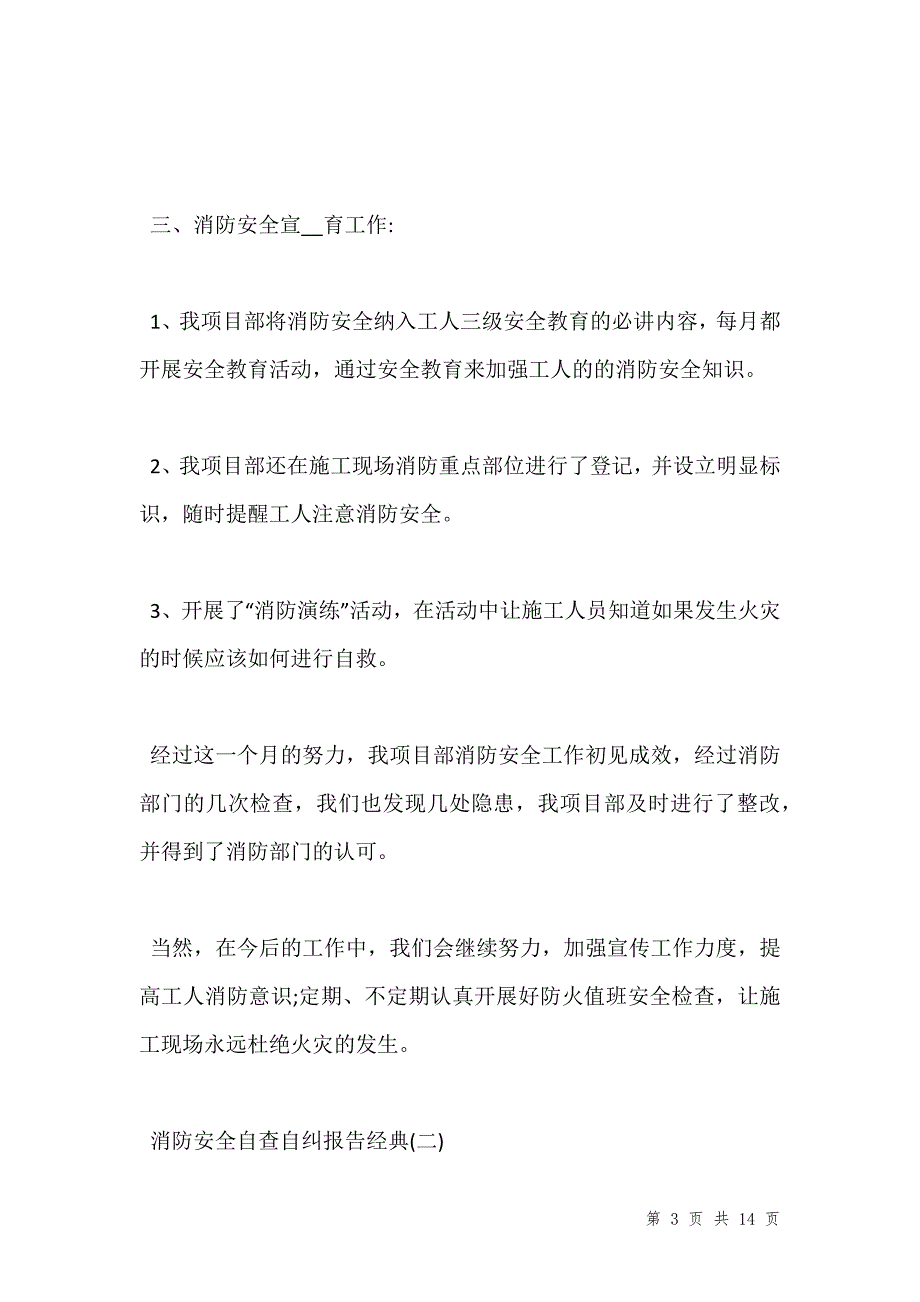 三、消防安全宣__育工作:

1、我项目部将消防安全纳入工人三级安全教育的必讲内容，每月都开展安全教育活动，通过安全教育来加强工人的的消防安全知识。

2、我项目部还在施工现场消防重点部位进行了登记，并设立明显标识，随时提醒工人注意消防安全。

3、开展了“消防演练”活动，在活动中让施工人员知道如果发生火灾的时候应该如何进行自救。

经过这一个月的努力，我项目部消防安全工作初见成效，经过消防部门的几次检查，我们也发现几处隐患，我项目部及时进行了整改，并得到了消防部门的认可。

当然，在今后的工作中，我们会继续努力，加强宣传工作力度，提高工人消防意识;定期、不定期认真开展好防火值班安全检查，让施工现场永远杜绝火灾的发生。

消防安全自查自纠报告经典(二)

第 3 页 共 14 页